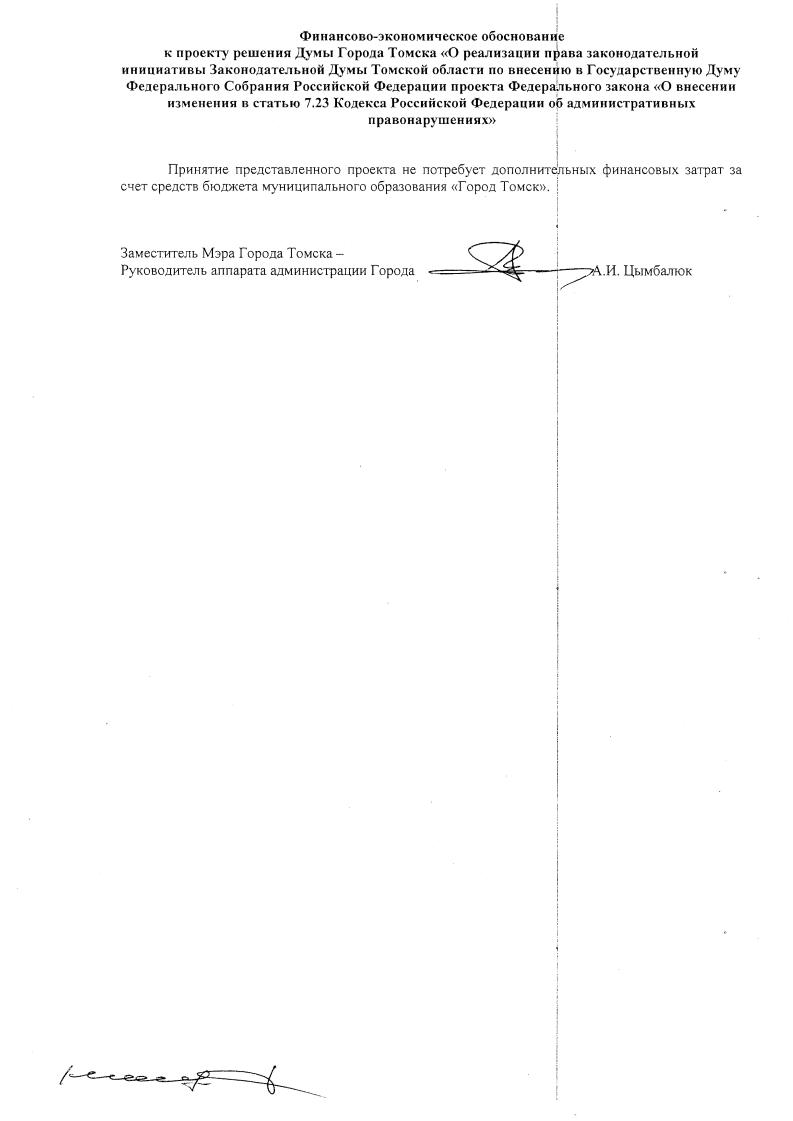 Финансово-экономическое обоснование
к проекту решения Думы Города Томска «О реализации права законодательной инициативы Законодательной Думы Томской области по внесению в Государственную Думу Федерального Собрания Российской Федерации проекта Федерального закона «О внесении изменения в статью 7.23 Кодекса Российской Федерации об административных правонарушениях»

Принятие представленного проекта не потребует дополнительных финансовых затрат за счет средств бюджета муниципального образования «Город Томск».

Заместитель Мэра Города Томска –
Руководитель аппарата администрации Города А.И. Цымбалюк